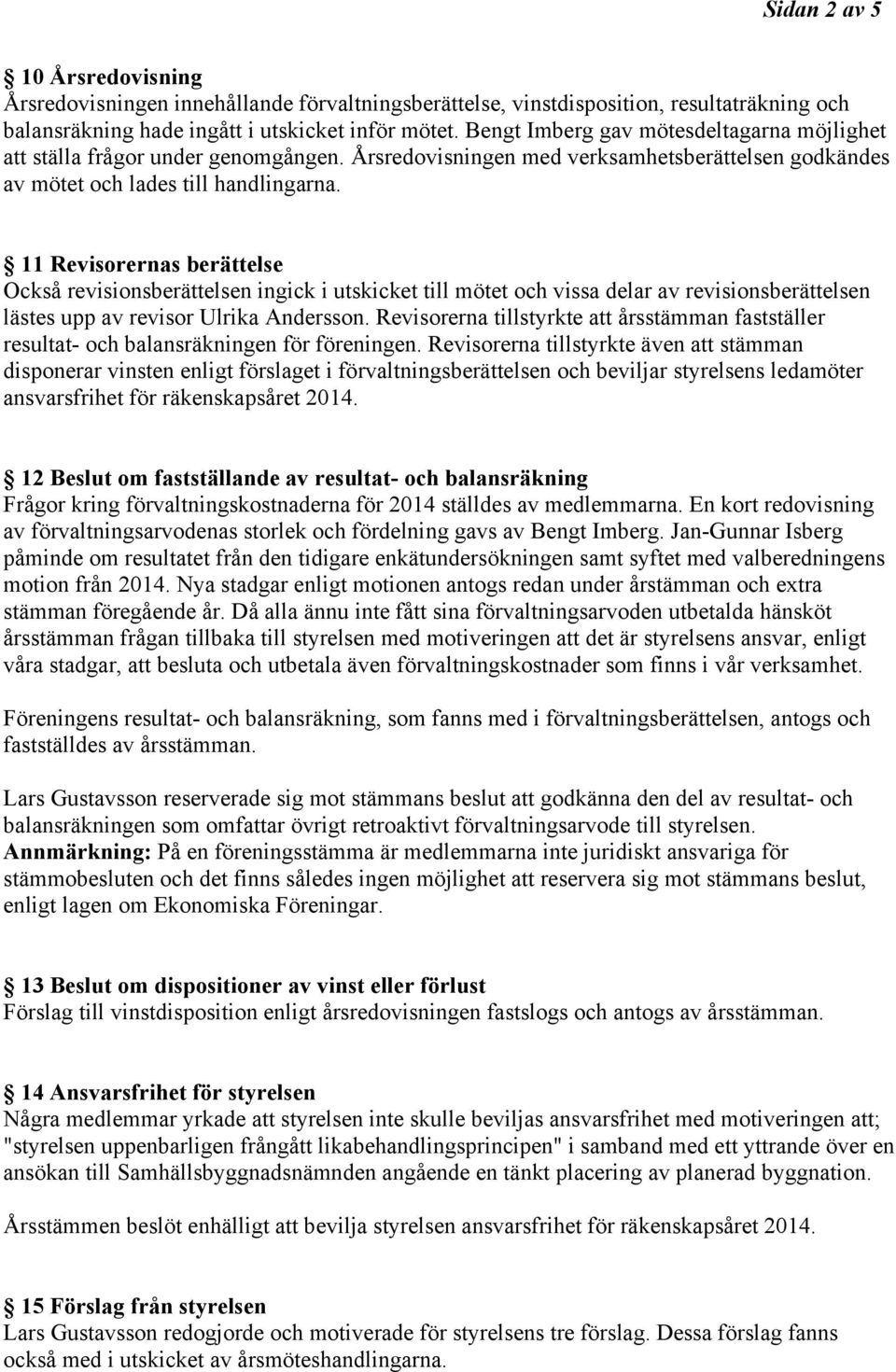 Sidan 2 av 5

10 Årsredovisning
Årsredovisningen innehållande förvaltningsberättelse, vinstdisposition, resultaträkning och balansräkning hade ingått i utskicket inför mötet. Bengt Imberg gav mötesdeltagarna möjlighet att ställa frågor under genomgången. Årsredovisningen med verksamhetsberättelsen godkändes av mötet och lades till handlingarna.

11 Revisorernas berättelse
Också revisionsberättelsen ingick i utskicket till mötet och vissa delar av revisionsberättelsen lästes upp av revisor Ulrika Andersson. Revisorerna tillstyrkte att årsstämman fastställer resultat- och balansräkningen för föreningen. Revisorerna tillstyrkte även att stämman disponerar vinsten enligt förslaget i förvaltningsberättelsen och beviljar styrelsens ledamöter ansvarsfrihet för räkenskapsåret 2014.

12 Beslut om fastställande av resultat- och balansräkning
Frågor kring förvaltningskostnaderna för 2014 ställdes av medlemmarna. En kort redovisning av förvaltningsarvodenas storlek och fördelning gavs av Bengt Imberg. Jan-Gunnar Isberg påminde om resultatet från den tidigare enkätundersökningen samt syftet med valberedningens motion från 2014. Nya stadgar enligt motionen antogs redan under årstämman och extra stämman föregående år. Då alla ännu inte fått sina förvaltningsarvoden utbetalda hänsköt årsstämman frågan tillbaka till styrelsen med motiveringen att det är styrelsens ansvar, enligt våra stadgar, att besluta och utbetala även förvaltningskostnader som finns i vår verksamhet.

Föreningens resultat- och balansräkning, som fanns med i förvaltningsberättelsen, antogs och fastställdes av årsstämman.

Lars Gustavsson reserverade sig mot stämmans beslut att godkänna den del av resultat- och balansräkningen som omfattar övrigt retroaktivt förvaltningsarvode till styrelsen.
Annmärkning: På en föreningsstämma är medlemmarna inte juridiskt ansvariga för stämmobesluten och det finns således ingen möjlighet att reservera sig mot stämmans beslut, enligt lagen om Ekonomiska Föreningar.

13 Beslut om dispositioner av vinst eller förlust
Förslag till vinstdisposition enligt årsredovisningen fastslogs och antogs av årsstämman.

14 Ansvarsfrihet för styrelsen
Några medlemmar yrkade att styrelsen inte skulle beviljas ansvarsfrihet med motiveringen att; "styrelsen uppenbarligen frångått likabehandlingsprincipen" i samband med ett yttrande över en ansökan till Samhällsbyggnadsnämnden angående en tänkt placering av planerad byggnation.

Årsstämmen beslöt enhälligt att bevilja styrelsen ansvarsfrihet för räkenskapsåret 2014.

15 Förslag från styrelsen
Lars Gustavsson redogjorde och motiverade för styrelsens tre förslag. Dessa förslag fanns också med i utskicket av årsmöteshandlingarna.